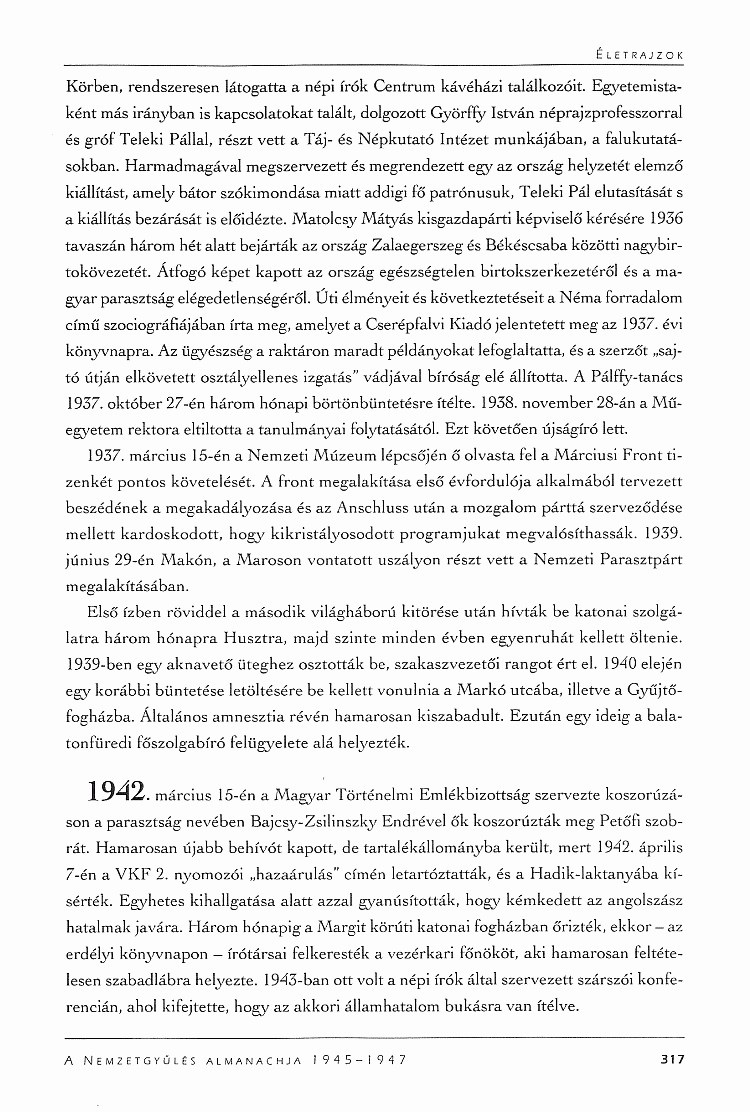 ÉLETRAJZOK

Körben, rendszeresen látogatta a népi írók Centrum kávéházi találkozóit. Egyetemistaként más irányban is kapcsolatokat talált, dolgozott Györffy István néprajzprofesszorral és gróf Teleki Pállal, részt vett a Táj- és Népkutató Intézet munkájában, a falukutatásokban. Harmadmagával megszervezett és megrendezett egy az ország helyzetét elemző kiállítást, amely bátor szókimondása miatt addigi fő patrónusuk, Teleki Pál elutasítását s a kiállítás bezárását is előidézte. Matolcsy Mátyás kisgazdapárti képviselő kérésére 1936 tavaszán három hét alatt bejárták az ország Zalaegerszeg és Békéscsaba közötti nagybirtokövezetét. Átfogó képet kapott az ország egészségtelen birtokszerkezetéről és a magyar parasztság elégedetlenségéről. Úti élményeit és következtetéseit a Néma forradalom című szociográfiájában írta meg, amelyet a Cserépfalvi Kiadó jelentetett meg az 1937. évi könyvnapra. Az ügyészség a raktáron maradt példányokat lefoglaltatta, és a szerzőt „sajtó útján elkövetett osztályellenes izgatás" vádjával bíróság elé állította. A Pálffy-tanács 1937. október 27-én három hónapi börtönbüntetésre ítélte. 1938. november 28-án a Műegyetem rektora eltiltotta a tanulmányai folytatásától. Ezt követően újságíró lett.

1937. március 15-én a Nemzeti Múzeum lépcsőjén ő olvasta fel a Márciusi Front tizenkét pontos követelését. A front megalakítása első évfordulója alkalmából tervezett beszédének a megakadályozása és az Anschluss után a mozgalom párttá szerveződése mellett kardoskodott, hogy kikristályosodott programjukat megvalósíthassák. 1939. június 29-én Makón, a Maroson vontatott uszályon részt vett a Nemzeti Parasztpárt megalakításában.

Első ízben röviddel a második világháború kitörése után hívták be katonai szolgálatra három hónapra Husztra, majd szinte minden évben egyenruhát kellett öltenie. 1939-ben egy aknavető üteghez osztották be, szakaszvezetői rangot ért el. 1940 elején egy korábbi büntetése letöltésére be kellett vonulnia a Markó utcába, illetve a Gyűjtőfogházba. Általános amnesztia révén hamarosan kiszabadult. Ezután egy ideig a balatonfüredi főszolgabíró felügyelete alá helyezték.

1942. március 15-én a Magyar Történelmi Emlékbizottság szervezte koszorúzáson a parasztság nevében Bajcsy-Zsilinszky Endrével ők koszorúzták meg Petőfi szobrát. Hamarosan újabb behívót kapott, de tartalékállományba került, mert 1942. április 7-én a VKF 2. nyomozói „hazaárulás" címén letartóztatták, és a Hadik-laktanyába kísérték. Egyhetes kihallgatása alatt azzal gyanúsították, hogy kémkedett az angolszász hatalmak javára. Három hónapig a Margit körúti katonai fogházban őrizték, ekkor – az erdélyi könyvnapon – írótársai felkeresték a vezérkari főnököt, aki hamarosan feltételesen szabadlábra helyezte. 1943-ban ott volt a népi írók által szervezett szárszói konferencián, ahol kifejtette, hogy az akkori államhatalom bukásra van ítélve.

A NEMZETGYŰLÉS ALMANACHJA 1945–1947 317